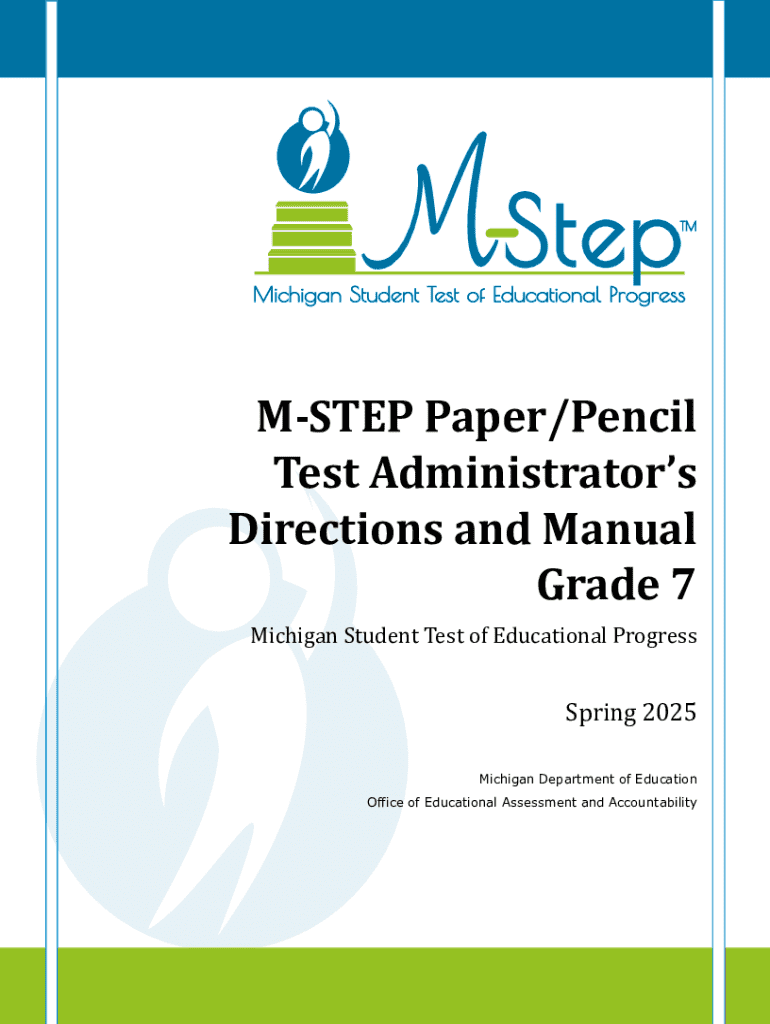 M-Step™
Michigan Student Test of Educational Progress

M-STEP Paper/Pencil Test Administrator's Directions and Manual Grade 7

Michigan Student Test of Educational Progress

Spring 2025

Michigan Department of Education
Office of Educational Assessment and Accountability